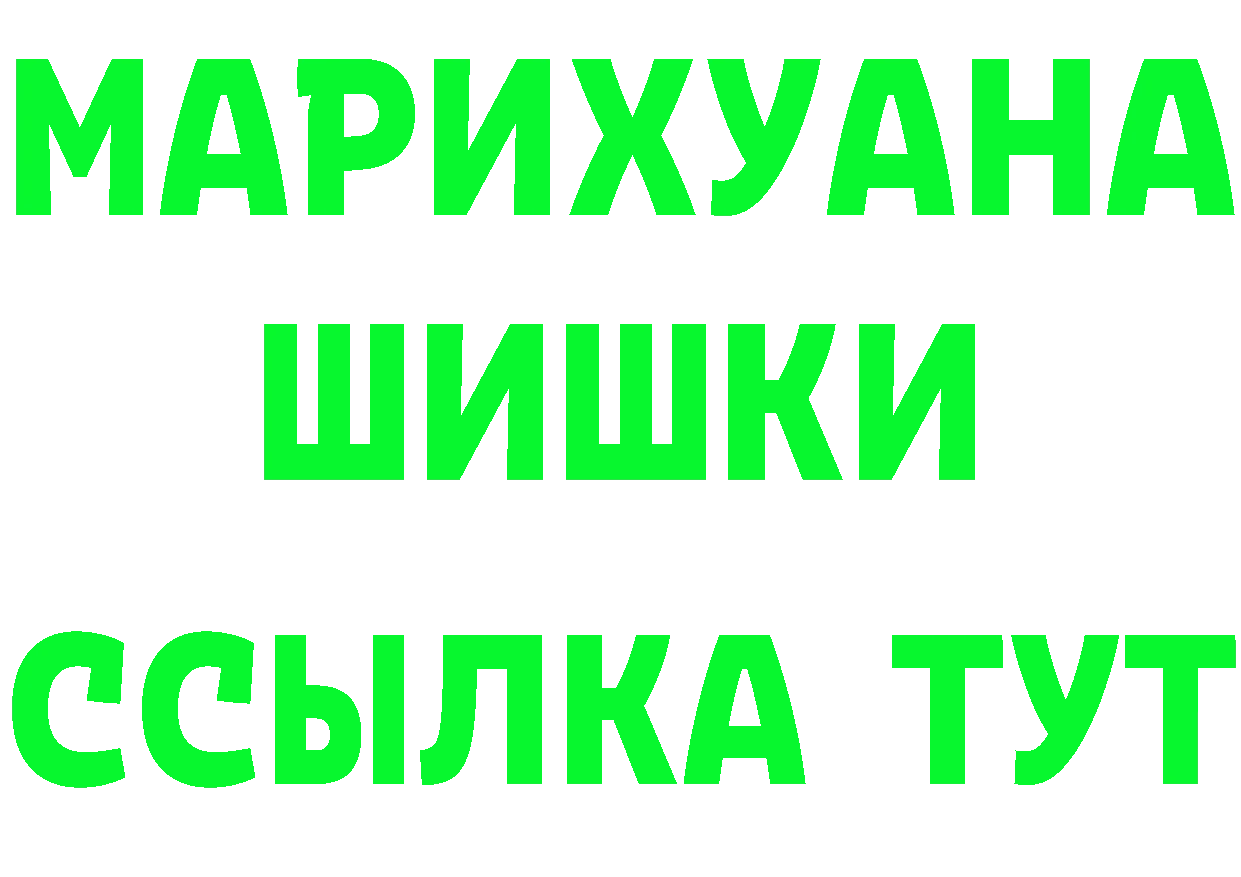 МАРИХУАНА
ШИШКИ
ССЫЛКА ТУТ